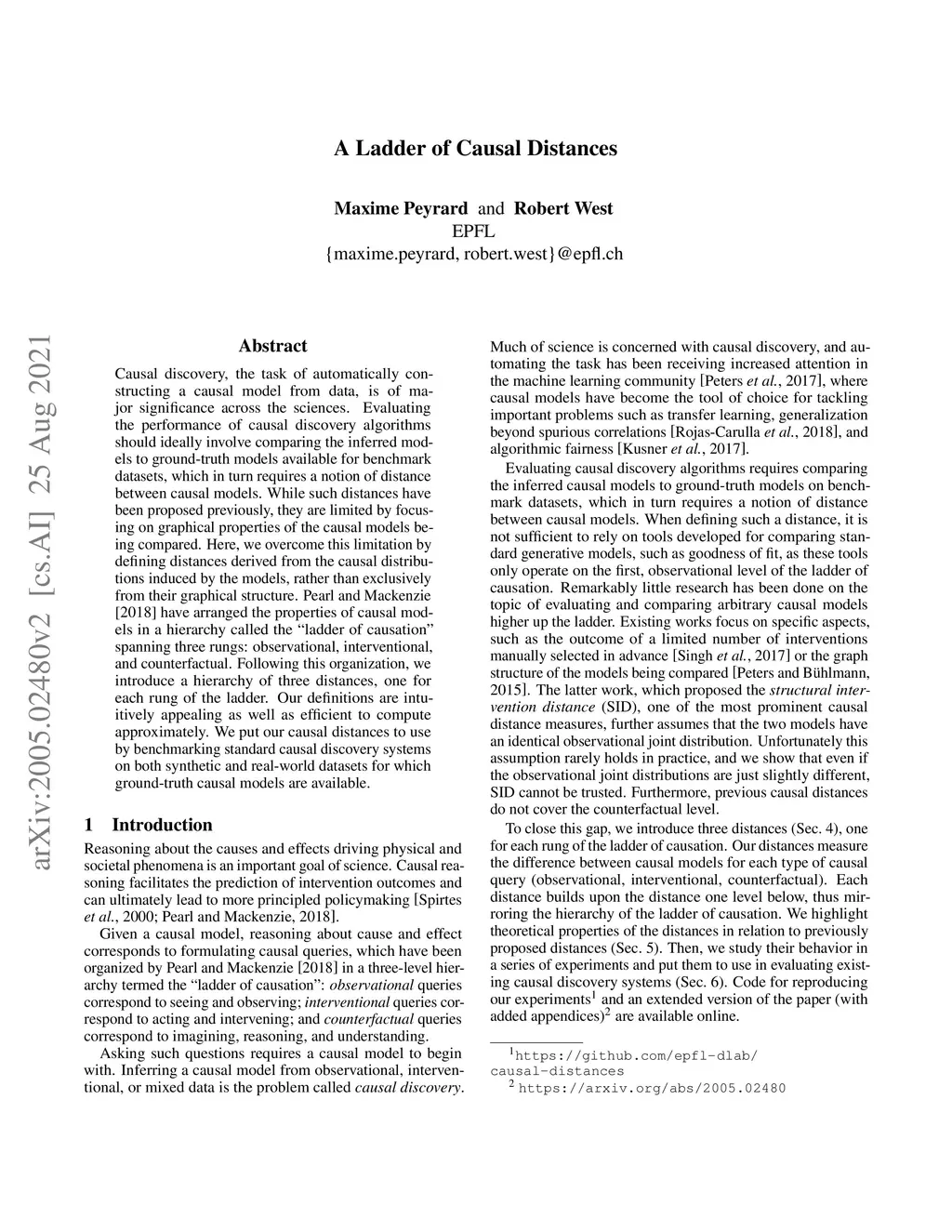 A Ladder of Causal Distances

Maxime Peyrard and Robert West
EPFL
{maxime.peyrard, robert.west}@epfl.ch

arXiv:2005.02480v2 [cs.AI] 25 Aug 2021

Abstract

Causal discovery, the task of automatically constructing a causal model from data, is of major significance across the sciences. Evaluating the performance of causal discovery algorithms should ideally involve comparing the inferred models to ground-truth models available for benchmark datasets, which in turn requires a notion of distance between causal models. While such distances have been proposed previously, they are limited by focusing on graphical properties of the causal models being compared. Here, we overcome this limitation by defining distances derived from the causal distributions induced by the models, rather than exclusively from their graphical structure. Pearl and Mackenzie [2018] have arranged the properties of causal models in a hierarchy called the “ladder of causation” spanning three rungs: observational, interventional, and counterfactual. Following this organization, we introduce a hierarchy of three distances, one for each rung of the ladder. Our definitions are intuitively appealing as well as efficient to compute approximately. We put our causal distances to use by benchmarking standard causal discovery systems on both synthetic and real-world datasets for which ground-truth causal models are available.

1 Introduction

Reasoning about the causes and effects driving physical and societal phenomena is an important goal of science. Causal reasoning facilitates the prediction of intervention outcomes and can ultimately lead to more principled policymaking [Spirtes et al., 2000; Pearl and Mackenzie, 2018].

Given a causal model, reasoning about cause and effect corresponds to formulating causal queries, which have been organized by Pearl and Mackenzie [2018] in a three-level hierarchy termed the “ladder of causation”: observational queries correspond to seeing and observing; interventional queries correspond to acting and intervening; and counterfactual queries correspond to imagining, reasoning, and understanding.

Asking such questions requires a causal model to begin with. Inferring a causal model from observational, interventional, or mixed data is the problem called causal discovery.

Much of science is concerned with causal discovery, and automating the task has been receiving increased attention in the machine learning community [Peters et al., 2017], where causal models have become the tool of choice for tackling important problems such as transfer learning, generalization beyond spurious correlations [Rojas-Carulla et al., 2018], and algorithmic fairness [Kusner et al., 2017].

Evaluating causal discovery algorithms requires comparing the inferred causal models to ground-truth models on benchmark datasets, which in turn requires a notion of distance between causal models. When defining such a distance, it is not sufficient to rely on tools developed for comparing standard generative models, such as goodness of fit, as these tools only operate on the first, observational level of the ladder of causation. Remarkably little research has been done on the topic of evaluating and comparing arbitrary causal models higher up the ladder. Existing works focus on specific aspects, such as the outcome of a limited number of interventions manually selected in advance [Singh et al., 2017] or the graph structure of the models being compared [Peters and Bühlmann, 2015]. The latter work, which proposed the structural intervention distance (SID), one of the most prominent causal distance measures, further assumes that the two models have an identical observational joint distribution. Unfortunately this assumption rarely holds in practice, and we show that even if the observational joint distributions are just slightly different, SID cannot be trusted. Furthermore, previous causal distances do not cover the counterfactual level.

To close this gap, we introduce three distances (Sec. 4), one for each rung of the ladder of causation. Our distances measure the difference between causal models for each type of causal query (observational, interventional, counterfactual). Each distance builds upon the distance one level below, thus mirroring the hierarchy of the ladder of causation. We highlight theoretical properties of the distances in relation to previously proposed distances (Sec. 5). Then, we study their behavior in a series of experiments and put them to use in evaluating existing causal discovery systems (Sec. 6). Code for reproducing our experiments$^1$ and an extended version of the paper (with added appendices)$^2$ are available online.

$^1$https://github.com/epfl-dlab/causal-distances
$^2$ https://arxiv.org/abs/2005.02480